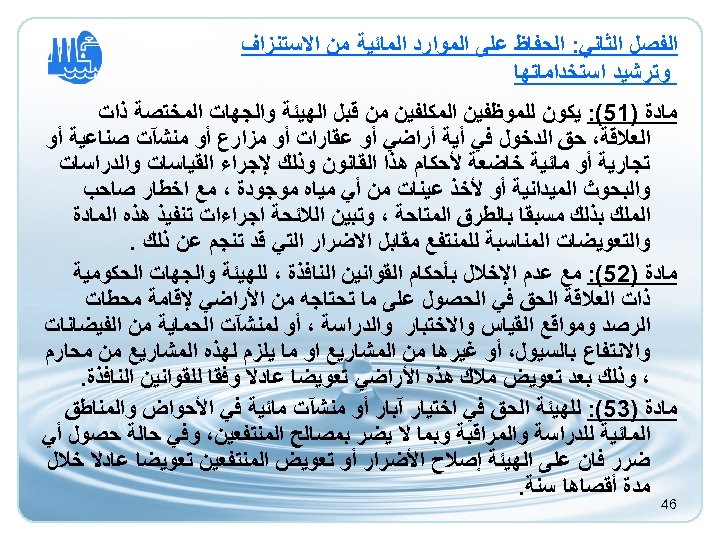 الفصل الثاني: الحفاظ على الموارد المائية من الاستنزاف وترشيد استخداماتها

مادة (51): يكون للموظفين المكلفين من قبل الهيئة والجهات المختصة ذات العلاقة، حق الدخول في أية أراضي أو عقارات أو مزارع أو منشآت صناعية أو تجارية أو مائية خاضعة لأحكام هذا القانون وذلك لإجراء القياسات والدراسات والبحوث الميدانية أو لأخذ عينات من أي مياه موجودة ، مع اخطار صاحب الملك بذلك مسبقا بالطرق المتاحة ، وتبين اللائحة اجراءات تنفيذ هذه المادة والتعويضات المناسبة للمنتفع مقابل الاضرار التي قد تنجم عن ذلك .

مادة (52): مع عدم الإخلال بأحكام القوانين النافذة ، للهيئة والجهات الحكومية ذات العلاقة الحق في الحصول على ما تحتاجه من الأراضي لإقامة محطات الرصد ومواقع القياس والاختبار والدراسة ، أو لمنشآت الحماية من الفيضانات والانتفاع بالسيول، أو غيرها من المشاريع او ما يلزم لهذه المشاريع من محارم ، وذلك بعد تعويض ملاك هذه الأراضي تعويضا عادلا وفقا للقوانين النافذة.

مادة (53): للهيئة الحق في اختيار آبار أو منشآت مائية في الأحواض والمناطق المائية للدراسة والمراقبة وبما لا يضر بمصالح المنتفعين، وفي حالة حصول أي ضرر فان على الهيئة إصلاح الأضرار أو تعويض المنتفعين تعويضا عادلا خلال مدة أقصاها سنة.

46